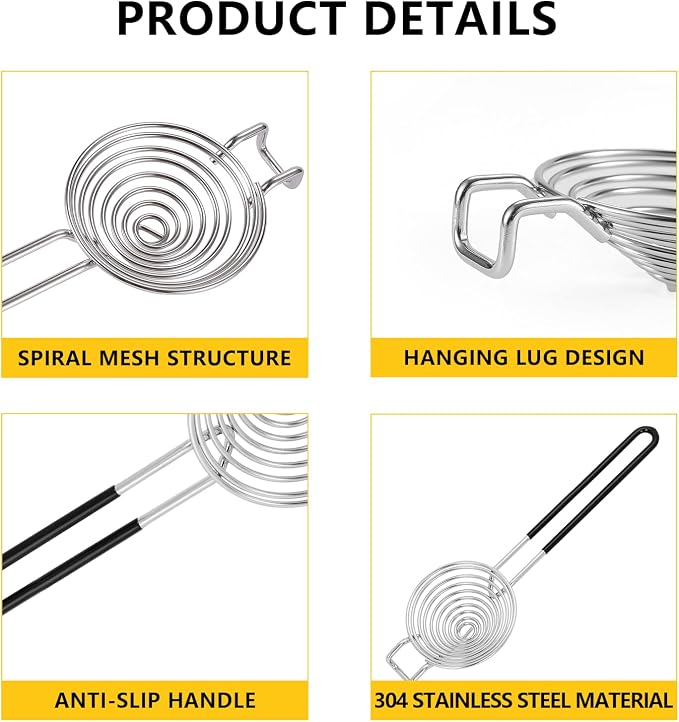 PRODUCT DETAILS

SPIRAL MESH STRUCTURE

HANGING LUG DESIGN

ANTI-SLIP HANDLE

304 STAINLESS STEEL MATERIAL